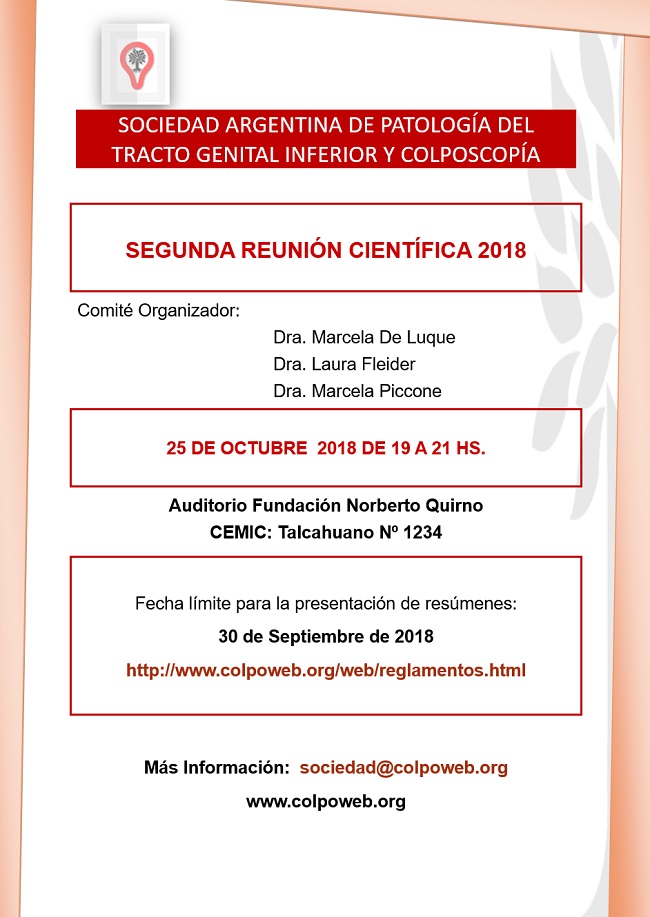 SOCIEDAD ARGENTINA DE PATOLOGÍA DEL TRACTO GENITAL INFERIOR Y COLPOSCOPÍA

SEGUNDA REUNIÓN CIENTÍFICA 2018

Comité Organizador:

Dra. Marcela De Luque
Dra. Laura Fleider
Dra. Marcela Piccone

25 DE OCTUBRE 2018 DE 19 A 21 HS.

Auditorio Fundación Norberto Quirno
CEMIC: Talcahuano Nº 1234

Fecha límite para la presentación de resúmenes:

30 de Septiembre de 2018

http://www.colpoweb.org/web/reglamentos.html

Más Información: sociedad@colpoweb.org

www.colpoweb.org